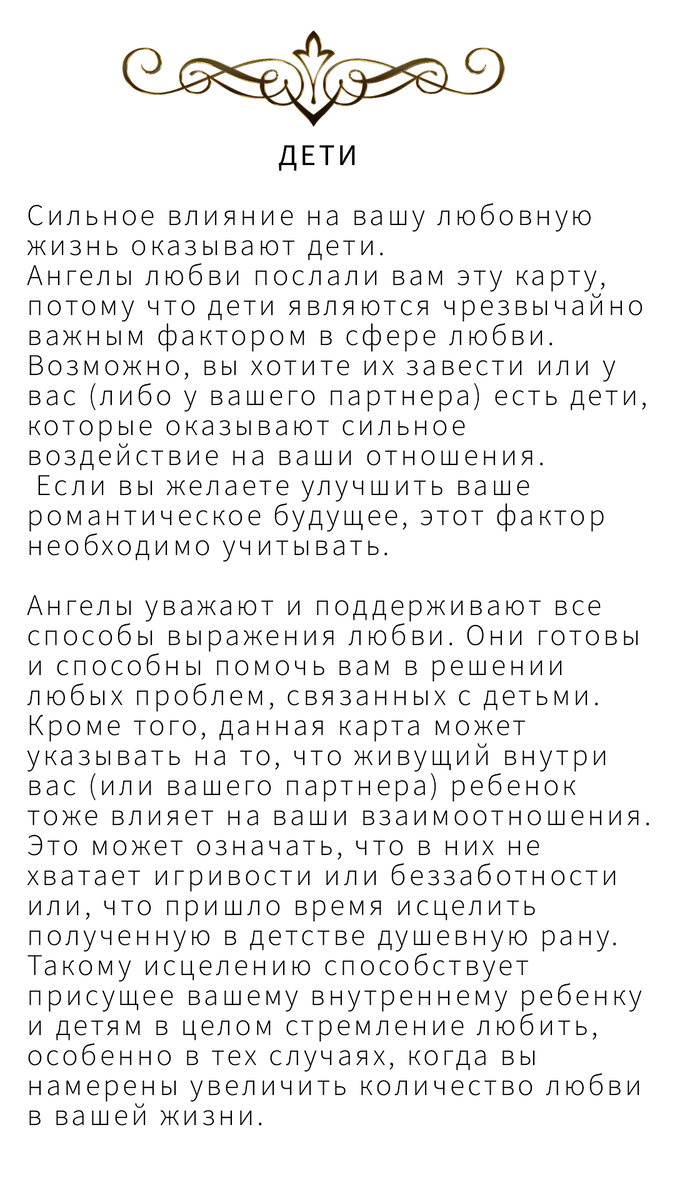 ДЕТИ

Сильное влияние на вашу любовную жизнь оказывают дети.
Ангелы любви послали вам эту карту, потому что дети являются чрезвычайно важным фактором в сфере любви. Возможно, вы хотите их завести или у вас (либо у вашего партнера) есть дети, которые оказывают сильное воздействие на ваши отношения.
Если вы желаете улучшить ваше романтическое будущее, этот фактор необходимо учитывать.

Ангелы уважают и поддерживают все способы выражения любви. Они готовы и способны помочь вам в решении любых проблем, связанных с детьми. Кроме того, данная карта может указывать на то, что живущий внутри вас (или вашего партнера) ребенок тоже влияет на ваши взаимоотношения. Это может означать, что в них не хватает игривости или беззаботности или, что пришло время исцелить полученную в детстве душевную рану. Такому исцелению способствует присущее вашему внутреннему ребенку и детям в целом стремление любить, особенно в тех случаях, когда вы намерены увеличить количество любви в вашей жизни.